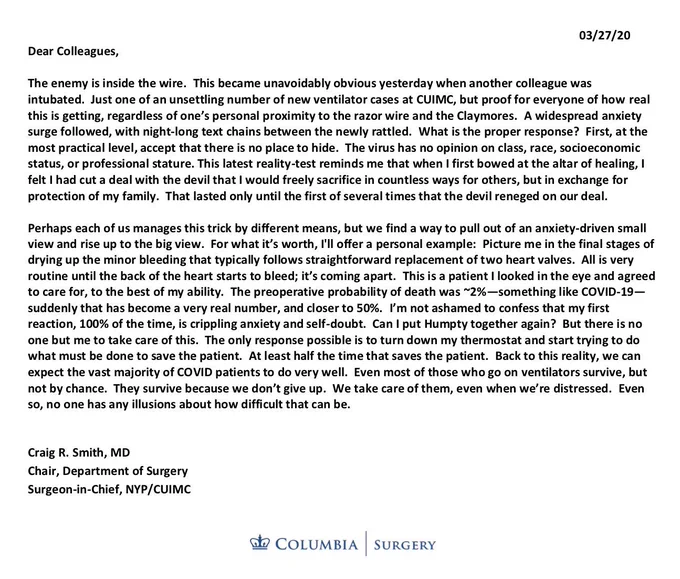 03/27/20

Dear Colleagues,

The enemy is inside the wire. This became unavoidably obvious yesterday when another colleague was intubated. Just one of an unsettling number of new ventilator cases at CUIMC, but proof for everyone of how real this is getting, regardless of one's personal proximity to the razor wire and the Claymores. A widespread anxiety surge followed, with night-long text chains between the newly rattled. What is the proper response? First, at the most practical level, accept that there is no place to hide. The virus has no opinion on class, race, socioeconomic status, or professional stature. This latest reality-test reminds me that when I first bowed at the altar of healing, I felt I had cut a deal with the devil that I would freely sacrifice in countless ways for others, but in exchange for protection of my family. That lasted only until the first of several times that the devil reneged on our deal.

Perhaps each of us manages this trick by different means, but we find a way to pull out of an anxiety-driven small view and rise up to the big view. For what it's worth, I'll offer a personal example: Picture me in the final stages of drying up the minor bleeding that typically follows straightforward replacement of two heart valves. All is very routine until the back of the heart starts to bleed; it's coming apart. This is a patient I looked in the eye and agreed to care for, to the best of my ability. The preoperative probability of death was ~2%—something like COVID-19—suddenly that has become a very real number, and closer to 50%. I'm not ashamed to confess that my first reaction, 100% of the time, is crippling anxiety and self-doubt. Can I put Humpty together again? But there is no one but me to take care of this. The only response possible is to turn down my thermostat and start trying to do what must be done to save the patient. At least half the time that saves the patient. Back to this reality, we can expect the vast majority of COVID patients to do very well. Even most of those who go on ventilators survive, but not by chance. They survive because we don't give up. We take care of them, even when we're distressed. Even so, no one has any illusions about how difficult that can be.

Craig R. Smith, MD
Chair, Department of Surgery
Surgeon-in-Chief, NYP/CUIMC

COLUMBIA | SURGERY